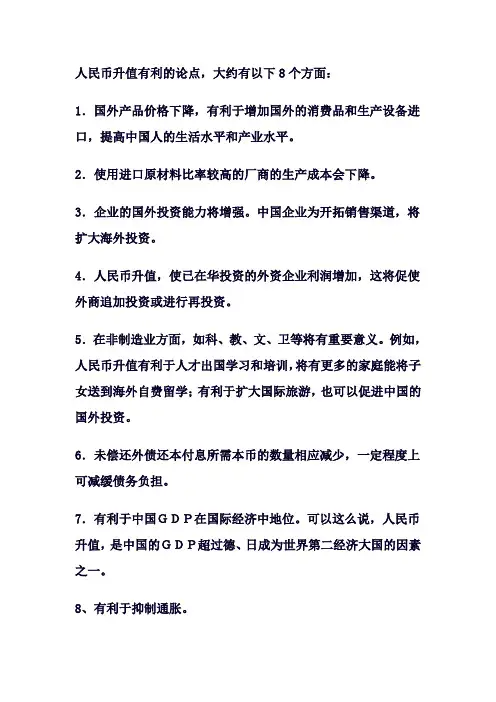 人民币升值有利的论点，大约有以下 8 个方面：

1．国外产品价格下降，有利于增加国外的消费品和生产设备进口，提高中国人的生活水平和产业水平。

2．使用进口原材料比率较高的厂商的生产成本会下降。

3．企业的国外投资能力将增强。中国企业为开拓销售渠道，将扩大海外投资。

4．人民币升值，使已在华投资的外资企业利润增加，这将促使外商追加投资或进行再投资。

5．在非制造业方面，如科、教、文、卫等将有重要意义。例如，人民币升值有利于人才出国学习和培训，将有更多的家庭能将子女送到海外自费留学；有利于扩大国际旅游，也可以促进中国的国外投资。

6．未偿还外债还本付息所需本币的数量相应减少，一定程度上可减缓债务负担。

7．有利于中国ＧＤＰ在国际经济中地位。可以这么说，人民币升值，是中国的ＧＤＰ超过德、日成为世界第二经济大国的因素之一。

8、有利于抑制通胀。